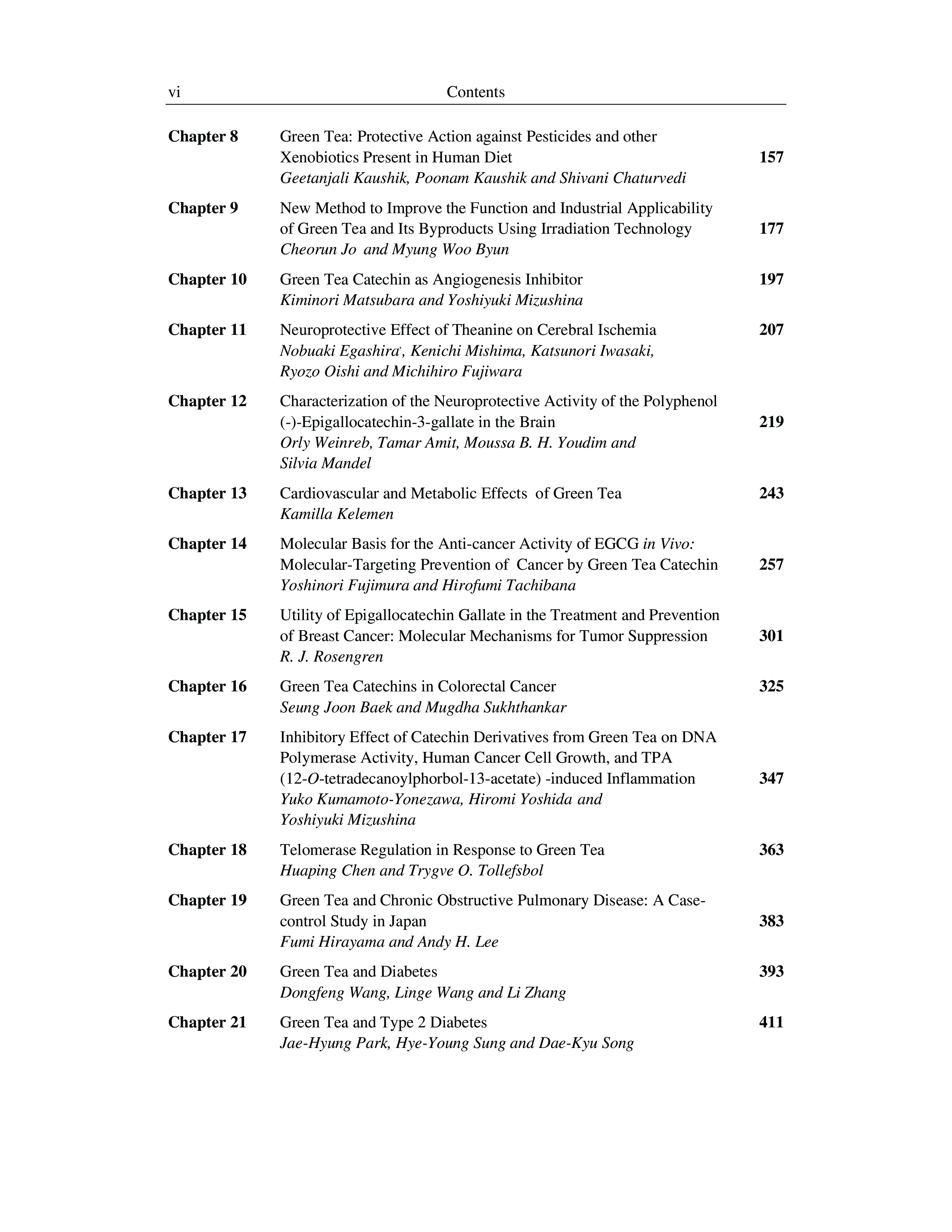 vi Contents

Chapter 8 Green Tea: Protective Action against Pesticides and other Xenobiotics Present in Human Diet 157
Geetanjali Kaushik, Poonam Kaushik and Shivani Chaturvedi

Chapter 9 New Method to Improve the Function and Industrial Applicability of Green Tea and Its Byproducts Using Irradiation Technology 177
Cheorun Jo and Myung Woo Byun

Chapter 10 Green Tea Catechin as Angiogenesis Inhibitor 197
Kiminori Matsubara and Yoshiyuki Mizushina

Chapter 11 Neuroprotective Effect of Theanine on Cerebral Ischemia 207
Nobuaki Egashira', Kenichi Mishima, Katsunori Iwasaki, Ryozo Oishi and Michihiro Fujiwara

Chapter 12 Characterization of the Neuroprotective Activity of the Polyphenol (-)-Epigallocatechin-3-gallate in the Brain 219
Orly Weinreb, Tamar Amit, Moussa B. H. Youdim and Silvia Mandel

Chapter 13 Cardiovascular and Metabolic Effects of Green Tea 243
Kamilla Kelemen

Chapter 14 Molecular Basis for the Anti-cancer Activity of EGCG in Vivo: Molecular-Targeting Prevention of Cancer by Green Tea Catechin 257
Yoshinori Fujimura and Hirofumi Tachibana

Chapter 15 Utility of Epigallocatechin Gallate in the Treatment and Prevention of Breast Cancer: Molecular Mechanisms for Tumor Suppression 301
R. J. Rosengren

Chapter 16 Green Tea Catechins in Colorectal Cancer 325
Seung Joon Baek and Mugdha Sukhthankar

Chapter 17 Inhibitory Effect of Catechin Derivatives from Green Tea on DNA Polymerase Activity, Human Cancer Cell Growth, and TPA (12-O-tetradecanoylphorbol-13-acetate) -induced Inflammation 347
Yuko Kumamoto-Yonezawa, Hiromi Yoshida and Yoshiyuki Mizushina

Chapter 18 Telomerase Regulation in Response to Green Tea 363
Huaping Chen and Trygve O. Tollefsbol

Chapter 19 Green Tea and Chronic Obstructive Pulmonary Disease: A Case-control Study in Japan 383
Fumi Hirayama and Andy H. Lee

Chapter 20 Green Tea and Diabetes 393
Dongfeng Wang, Linge Wang and Li Zhang

Chapter 21 Green Tea and Type 2 Diabetes 411
Jae-Hyung Park, Hye-Young Sung and Dae-Kyu Song